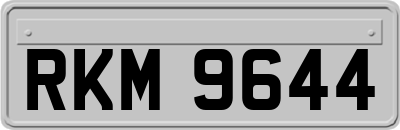 RKM 9644